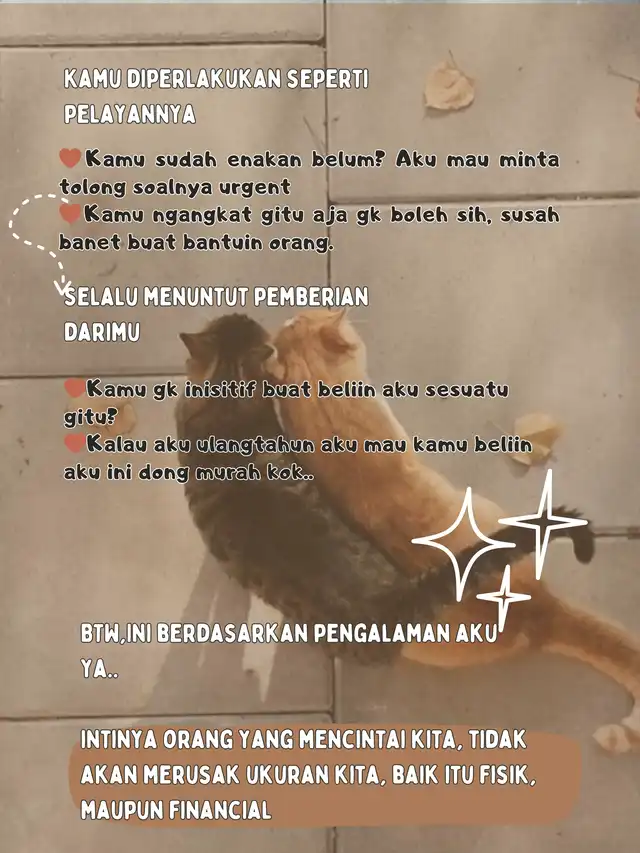 KAMU DIPERLAKUKAN SEPERTI PELAYANNYA

Kamu sudah enakan belum? Aku mau minta tolong soalnya urgent
Kamu ngangkat gitu aja gk boleh sih, susah banet buat bantuin orang.

SELALU MENUNTUT PEMBERIAN DARIMU

Kamu gk inisitif buat beliin aku sesuatu gitu?
Kalau aku ulangtahun aku mau kamu beliin aku ini dong murah kok..

BTW,INI BERDASARKAN PENGALAMAN AKU YA..

INTINYA ORANG YANG MENCINTAI KITA, TIDAK AKAN MERUSAK UKURAN KITA, BAIK ITU FISIK, MAUPUN FINANCIAL